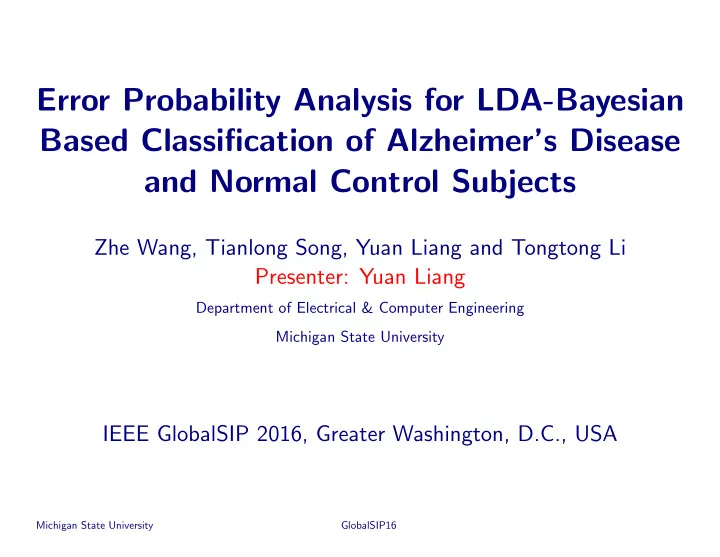 Error Probability Analysis for LDA-Bayesian Based Classification of Alzheimer's Disease and Normal Control Subjects

Zhe Wang, Tianlong Song, Yuan Liang and Tongtong Li
Presenter: Yuan Liang

Department of Electrical & Computer Engineering

Michigan State University

IEEE GlobalSIP 2016, Greater Washington, D.C., USA

Michigan State University GlobalSIP16